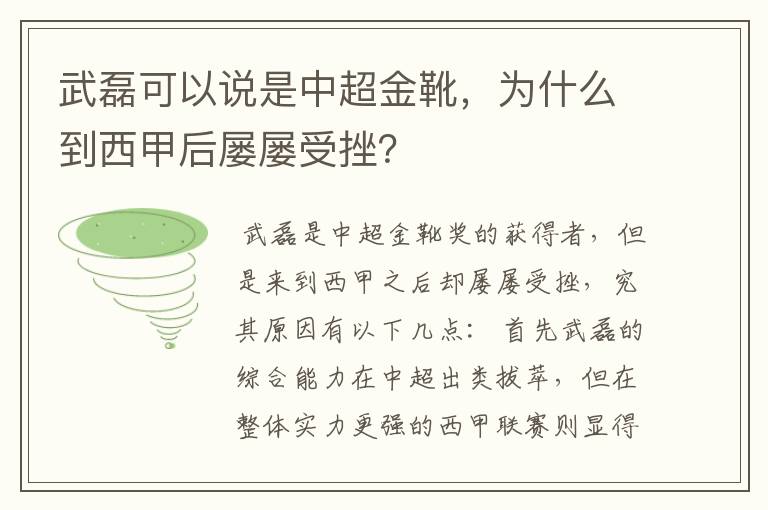 武磊可以说是中超金靴，为什么到西甲后屡屡受挫?

武磊是中超金靴奖的获得者，但是来到西甲之后却屡屡受挫，究其原因有以下几点：首先武磊的综合能力在中超出类拔萃，但在整体实力更强的西甲联赛则显得